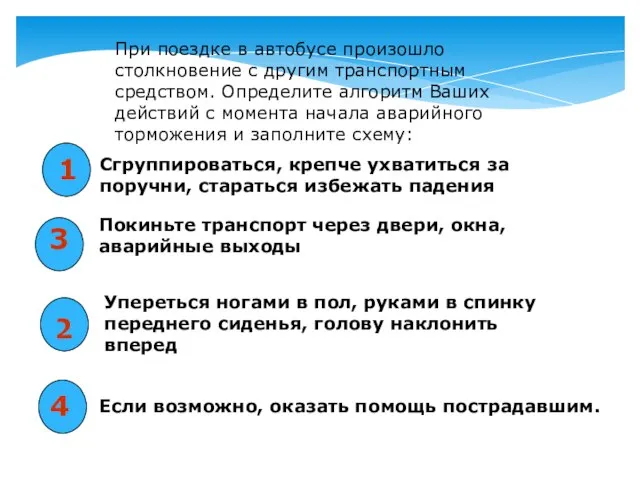 При поездке в автобусе произошло столкновение с другим транспортным средством. Определите алгоритм Ваших действий с момента начала аварийного торможения и заполните схему:

1

Сгруппироваться, крепче ухватиться за поручни, стараться избежать падения

3

Покиньте транспорт через двери, окна, аварийные выходы

2

Упереться ногами в пол, руками в спинку переднего сиденья, голову наклонить вперед

4

Если возможно, оказать помощь пострадавшим.